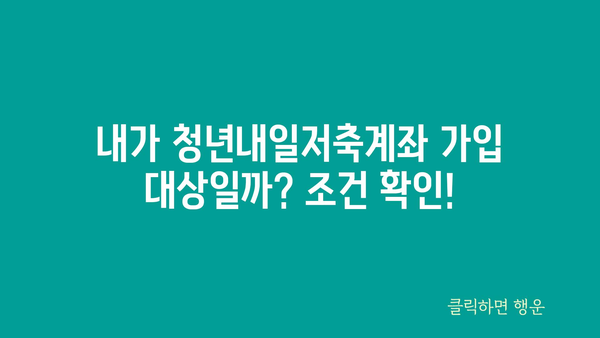 내가 청년내일저축계좌 가입 대상일까? 조건 확인!

클릭하면 행운